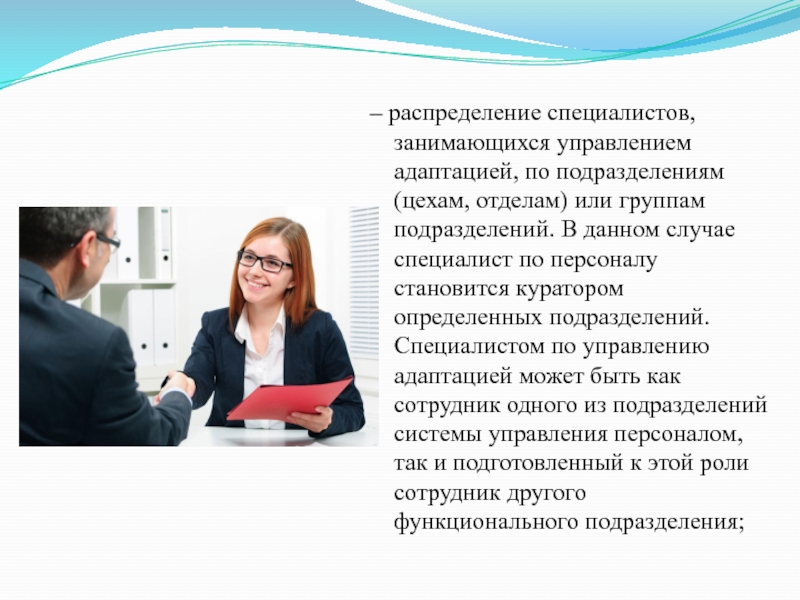 – распределение специалистов, занимающихся управлением адаптацией, по подразделениям (цехам, отделам) или группам подразделений. В данном случае специалист по персоналу становится куратором определенных подразделений. Специалистом по управлению адаптацией может быть как сотрудник одного из подразделений системы управления персоналом, так и подготовленный к этой роли сотрудник другого функционального подразделения;